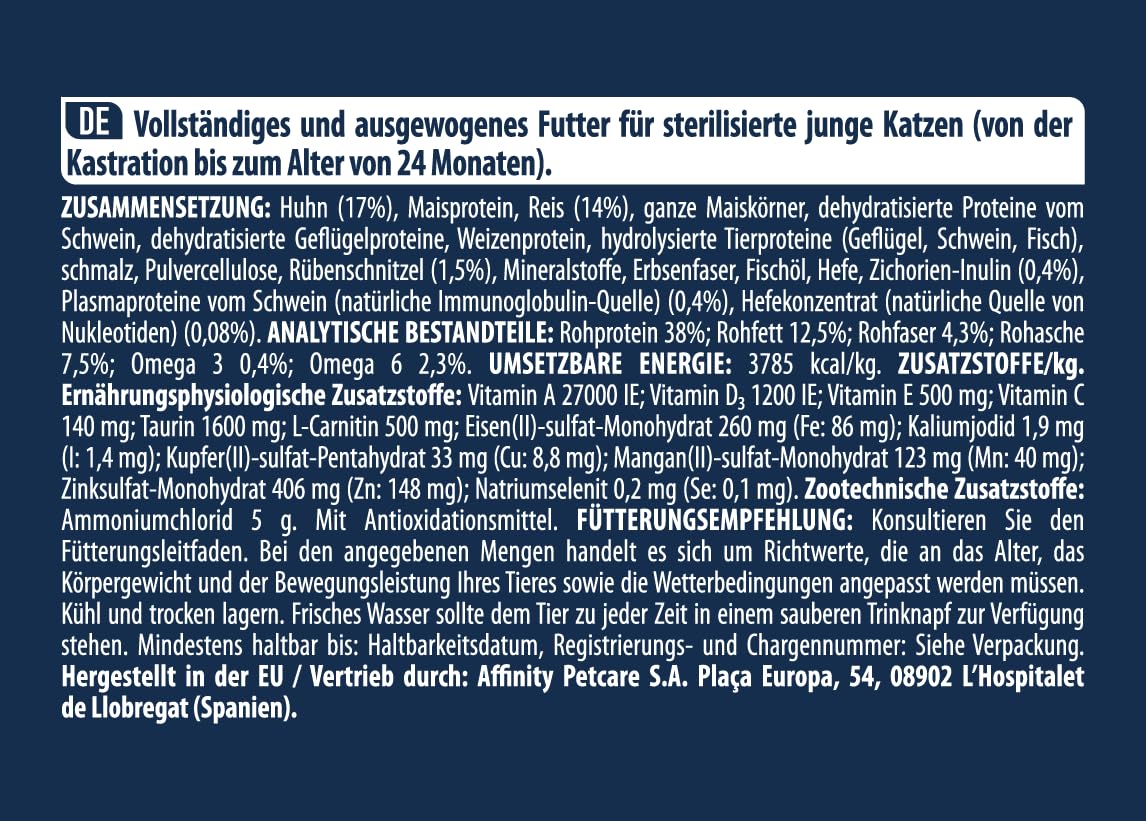 DE Vollständiges und ausgewogenes Futter für sterilisierte junge Katzen (von der Kastration bis zum Alter von 24 Monaten).

ZUSAMMENSETZUNG: Huhn (17%), Maisprotein, Reis (14%), ganze Maiskörner, dehydratisierte Proteine vom Schwein, dehydratisierte Geflügelproteine, Weizenprotein, hydrolysierte Tierproteine (Geflügel, Schwein, Fisch), schmalz, Pulvercellulose, Rübenschnitzel (1,5%), Mineralstoffe, Erbsenfaser, Fischöl, Hefe, Zichorien-Inulin (0,4%), Plasmaproteine vom Schwein (natürliche Immunoglobulin-Quelle) (0,4%), Hefekonzentrat (natürliche Quelle von Nukleotiden) (0,08%). ANALYTISCHE BESTANDTEILE: Rohprotein 38%; Rohfett 12,5%; Rohfaser 4,3%; Rohasche 7,5%; Omega 3 0,4%; Omega 6 2,3%. UMSETZBARE ENERGIE: 3785 kcal/kg. ZUSATZSTOFFE/kg. Ernährungsphysiologische Zusatzstoffe: Vitamin A 27000 IE; Vitamin $D_3$ 1200 IE; Vitamin E 500 mg; Vitamin C 140 mg; Taurin 1600 mg; L-Carnitin 500 mg; Eisen(II)-sulfat-Monohydrat 260 mg (Fe: 86 mg); Kaliumjodid 1,9 mg (I: 1,4 mg); Kupfer(II)-sulfat-Pentahydrat 33 mg (Cu: 8,8 mg); Mangan(II)-sulfat-Monohydrat 123 mg (Mn: 40 mg); Zinksulfat-Monohydrat 406 mg (Zn: 148 mg); Natriumselenit 0,2 mg (Se: 0,1 mg). Zootechnische Zusatzstoffe: Ammoniumchlorid 5 g. Mit Antioxidationsmittel. FÜTTERUNGSEMPFEHLUNG: Konsultieren Sie den Fütterungsleitfaden. Bei den angegebenen Mengen handelt es sich um Richtwerte, die an das Alter, das Körpergewicht und der Bewegungsleistung Ihres Tieres sowie die Wetterbedingungen angepasst werden müssen. Kühl und trocken lagern. Frisches Wasser sollte dem Tier zu jeder Zeit in einem sauberen Trinknapf zur Verfügung stehen. Mindestens haltbar bis: Haltbarkeitsdatum, Registrierungs- und Chargennummer: Siehe Verpackung. Hergestellt in der EU / Vertrieb durch: Affinity Petcare S.A. Plaça Europa, 54, 08902 L'Hospitalet de Llobregat (Spanien).